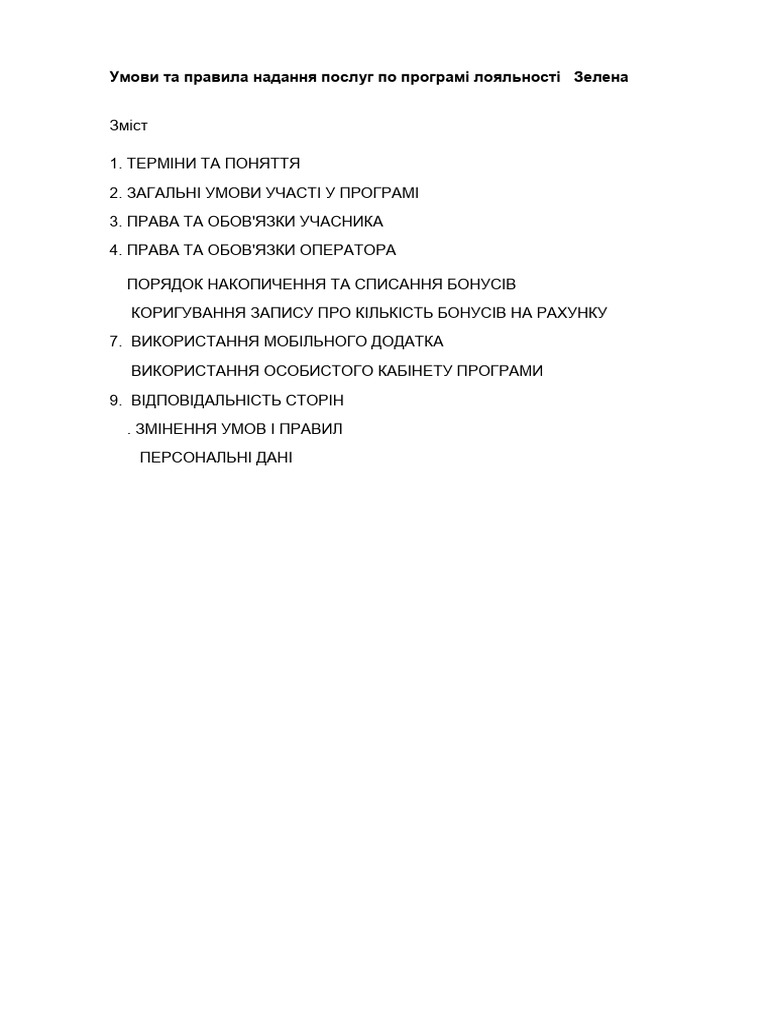 Умови та правила надання послуг по програмі лояльності   Зелена

Зміст

1. ТЕРМІНИ ТА ПОНЯТТЯ
2. ЗАГАЛЬНІ УМОВИ УЧАСТІ У ПРОГРАМІ
3. ПРАВА ТА ОБОВ'ЯЗКИ УЧАСНИКА
4. ПРАВА ТА ОБОВ'ЯЗКИ ОПЕРАТОРА
ПОРЯДОК НАКОПИЧЕННЯ ТА СПИСАННЯ БОНУСІВ
КОРИГУВАННЯ ЗАПИСУ ПРО КІЛЬКІСТЬ БОНУСІВ НА РАХУНКУ
7. ВИКОРИСТАННЯ МОБІЛЬНОГО ДОДАТКА
ВИКОРИСТАННЯ ОСОБИСТОГО КАБІНЕТУ ПРОГРАМИ
9. ВІДПОВІДАЛЬНІСТЬ СТОРІН
. ЗМІНЕННЯ УМОВ І ПРАВИЛ
ПЕРСОНАЛЬНІ ДАНІ